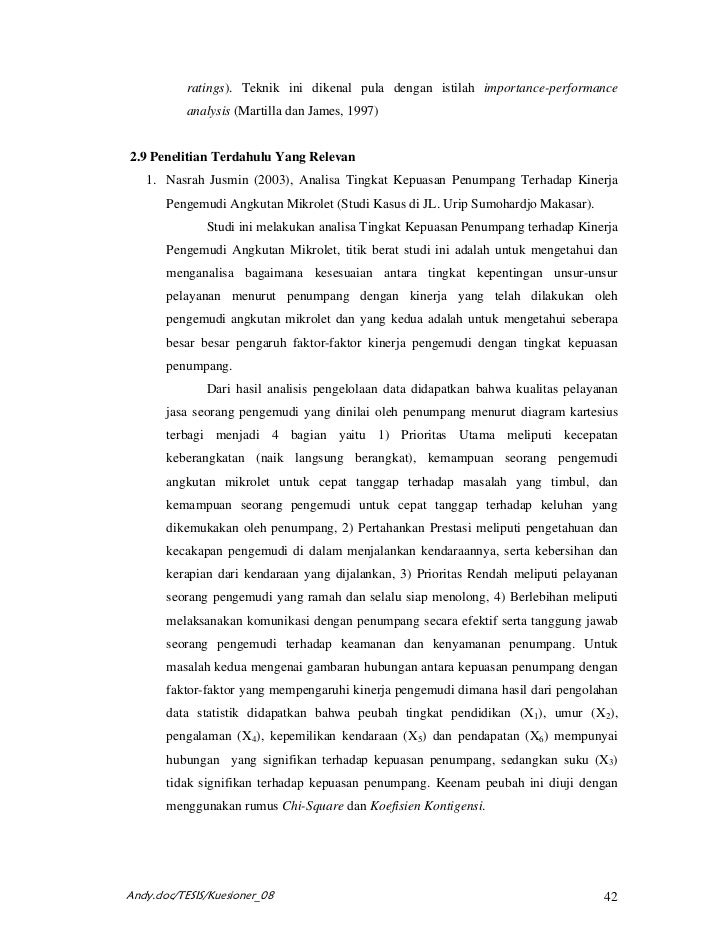 ratings). Teknik ini dikenal pula dengan istilah importance-performance analysis (Martilla dan James, 1997)

2.9 Penelitian Terdahulu Yang Relevan

1. Nasrah Jusmin (2003), Analisa Tingkat Kepuasan Penumpang Terhadap Kinerja Pengemudi Angkutan Mikrolet (Studi Kasus di JL. Urip Sumohardjo Makasar).

Studi ini melakukan analisa Tingkat Kepuasan Penumpang terhadap Kinerja Pengemudi Angkutan Mikrolet, titik berat studi ini adalah untuk mengetahui dan menganalisa bagaimana kesesuaian antara tingkat kepentingan unsur-unsur pelayanan menurut penumpang dengan kinerja yang telah dilakukan oleh pengemudi angkutan mikrolet dan yang kedua adalah untuk mengetahui seberapa besar besar pengaruh faktor-faktor kinerja pengemudi dengan tingkat kepuasan penumpang.

Dari hasil analisis pengelolaan data didapatkan bahwa kualitas pelayanan jasa seorang pengemudi yang dinilai oleh penumpang menurut diagram kartesius terbagi menjadi 4 bagian yaitu 1) Prioritas Utama meliputi kecepatan keberangkatan (naik langsung berangkat), kemampuan seorang pengemudi angkutan mikrolet untuk cepat tanggap terhadap masalah yang timbul, dan kemampuan seorang pengemudi untuk cepat tanggap terhadap keluhan yang dikemukakan oleh penumpang, 2) Pertahankan Prestasi meliputi pengetahuan dan kecakapan pengemudi di dalam menjalankan kendaraannya, serta kebersihan dan kerapian dari kendaraan yang dijalankan, 3) Prioritas Rendah meliputi pelayanan seorang pengemudi yang ramah dan selalu siap menolong, 4) Berlebihan meliputi melaksanakan komunikasi dengan penumpang secara efektif serta tanggung jawab seorang pengemudi terhadap keamanan dan kenyamanan penumpang. Untuk masalah kedua mengenai gambaran hubungan antara kepuasan penumpang dengan faktor-faktor yang mempengaruhi kinerja pengemudi dimana hasil dari pengolahan data statistik didapatkan bahwa peubah tingkat pendidikan ($X_1$), umur ($X_2$), pengalaman ($X_4$), kepemilikan kendaraan ($X_5$) dan pendapatan ($X_6$) mempunyai hubungan yang signifikan terhadap kepuasan penumpang, sedangkan suku ($X_3$) tidak signifikan terhadap kepuasan penumpang. Keenam peubah ini diuji dengan menggunakan rumus Chi-Square dan Koefisien Kontigensi.

Andy.doc/TESIS/Kuesioner_08

42